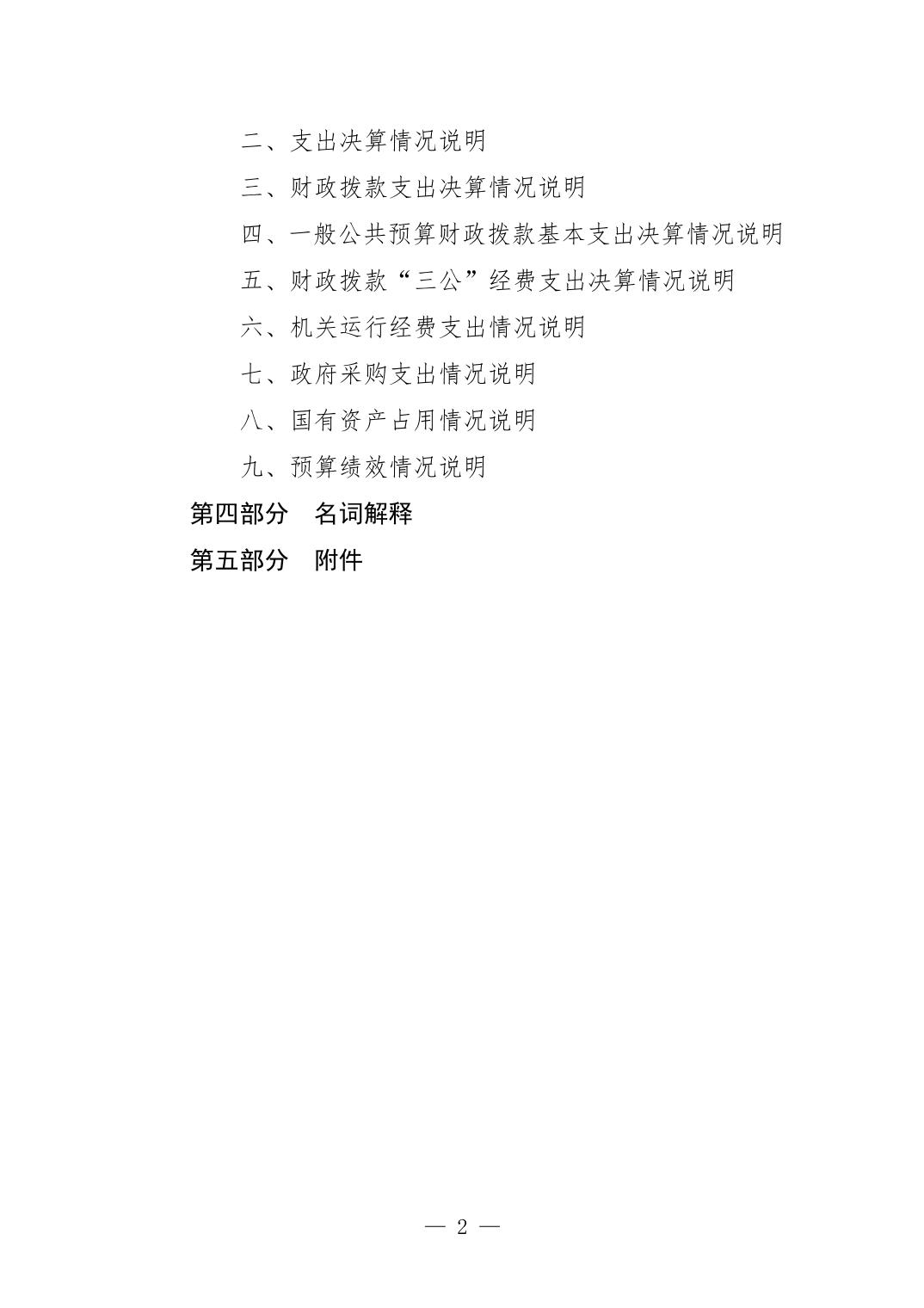 二、支出决算情况说明

三、财政拨款支出决算情况说明

四、一般公共预算财政拨款基本支出决算情况说明

五、财政拨款“三公”经费支出决算情况说明

六、机关运行经费支出情况说明

七、政府采购支出情况说明

八、国有资产占用情况说明

九、预算绩效情况说明

第四部分　名词解释

第五部分　附件

— 2 —